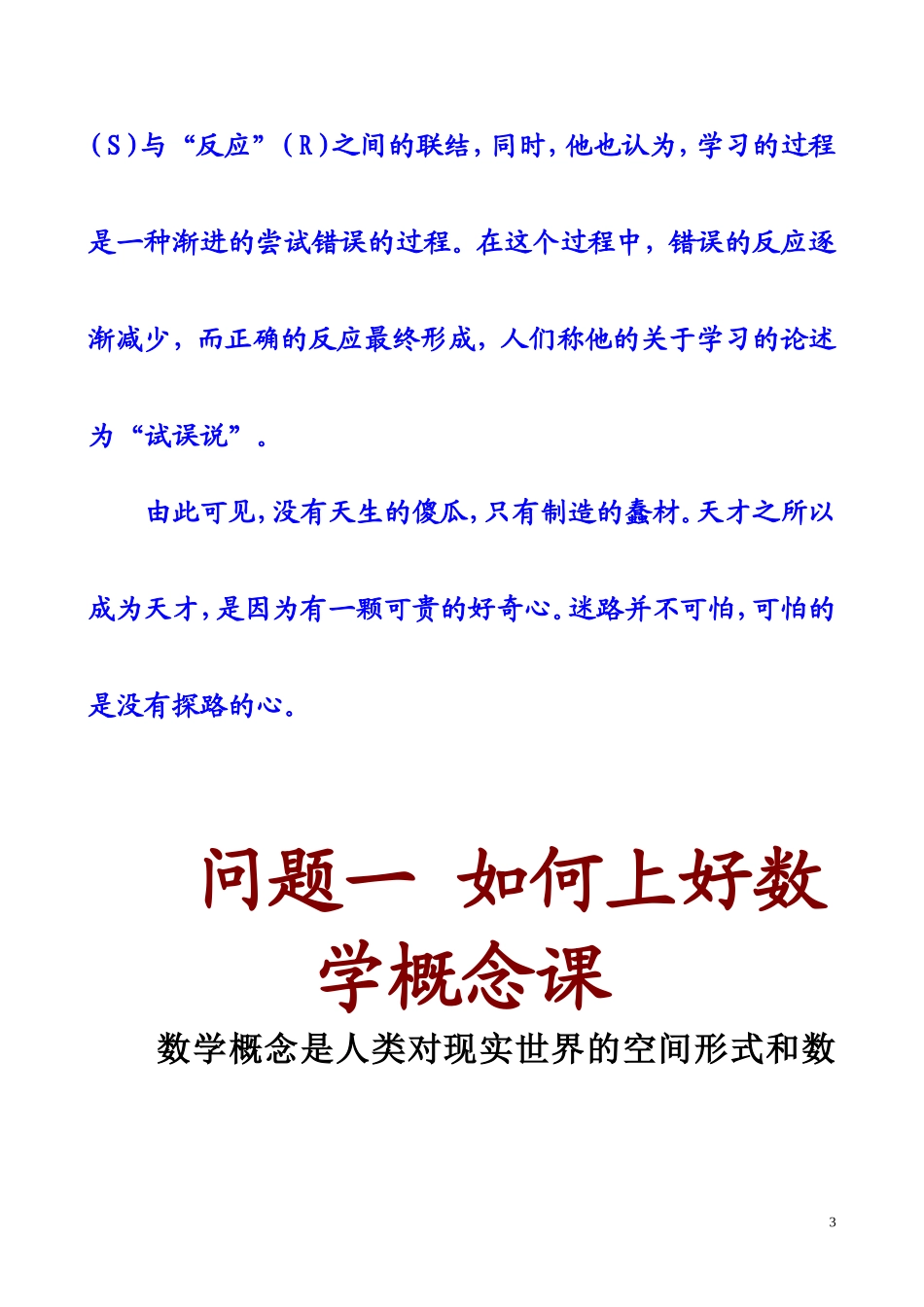 （S）与“反应”（R）之间的联结，同时，他也认为，学习的过程是一种渐进的尝试错误的过程。在这个过程中，错误的反应逐渐减少，而正确的反应最终形成，人们称他的关于学习的论述为“试误说”。

由此可见，没有天生的傻瓜，只有制造的蠢材。天才之所以成为天才，是因为有一颗可贵的好奇心。迷路并不可怕，可怕的是没有探路的心。

问题一 如何上好数学概念课

数学概念是人类对现实世界的空间形式和数

3